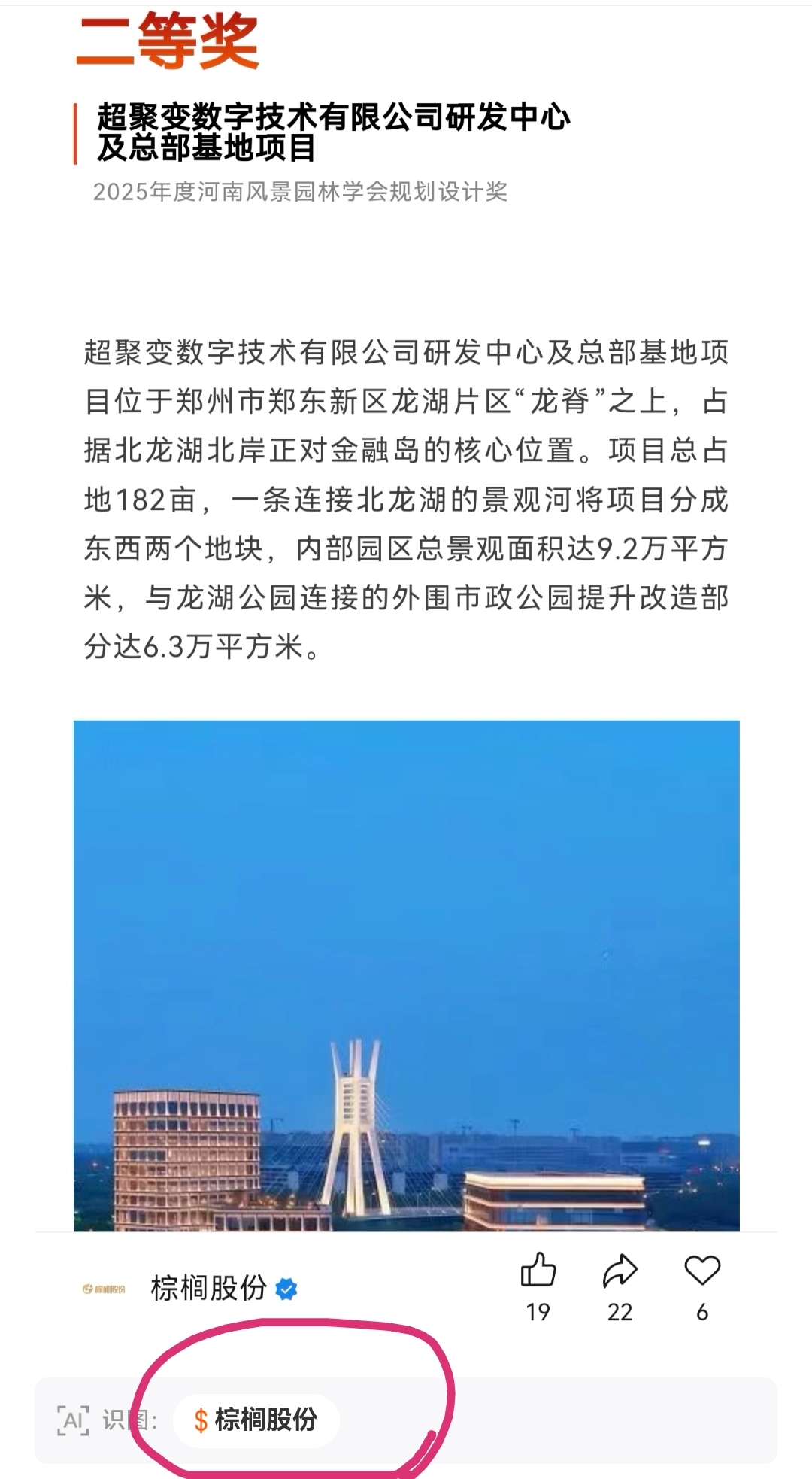 二等奖

超聚变数字技术有限公司研发中心及总部基地项目

2025年度河南风景园林学会规划设计奖

超聚变数字技术有限公司研发中心及总部基地项目位于郑州市郑东新区龙湖片区“龙脊”之上，占据北龙湖北岸正对金融岛的核心位置。项目总占地182亩，一条连接北龙湖的景观河将项目分成东西两个地块，内部园区总景观面积达9.2万平方米，与龙湖公园连接的外围市政公园提升改造部分达6.3万平方米。

棕榈股份

棕榈股份

19 22 6

AI 识图: $ 棕榈股份